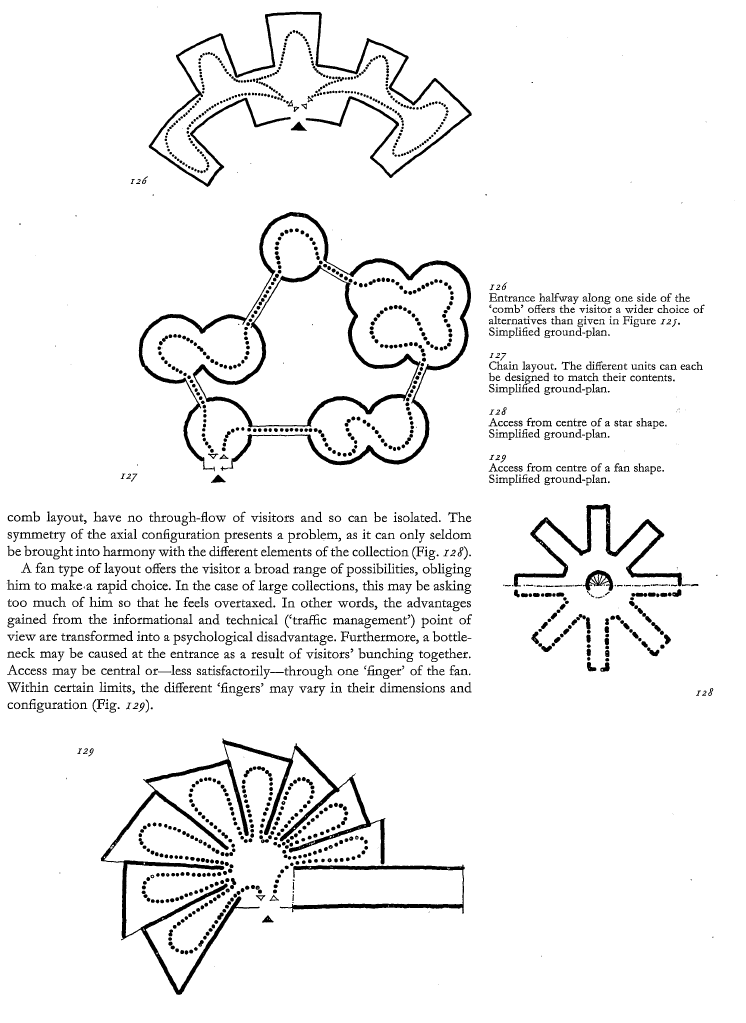 126

127

126
Entrance halfway along one side of the 'comb' offers the visitor a wider choice of alternatives than given in Figure 125. Simplified ground-plan.

127
Chain layout. The different units can each be designed to match their contents. Simplified ground-plan.

128
Access from centre of a star shape. Simplified ground-plan.

129
Access from centre of a fan shape. Simplified ground-plan.

comb layout, have no through-flow of visitors and so can be isolated. The symmetry of the axial configuration presents a problem, as it can only seldom be brought into harmony with the different elements of the collection (Fig. 128).

A fan type of layout offers the visitor a broad range of possibilities, obliging him to make a rapid choice. In the case of large collections, this may be asking too much of him so that he feels overtaxed. In other words, the advantages gained from the informational and technical ('traffic management') point of view are transformed into a psychological disadvantage. Furthermore, a bottleneck may be caused at the entrance as a result of visitors' bunching together. Access may be central or—less satisfactorily—through one 'finger' of the fan. Within certain limits, the different 'fingers' may vary in their dimensions and configuration (Fig. 129).

128

129